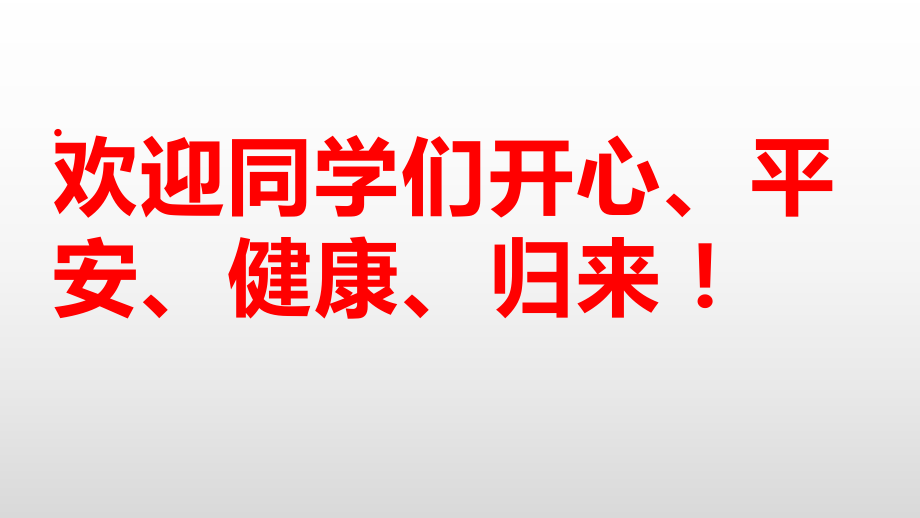 欢迎同学们开心、平安、健康、归来！